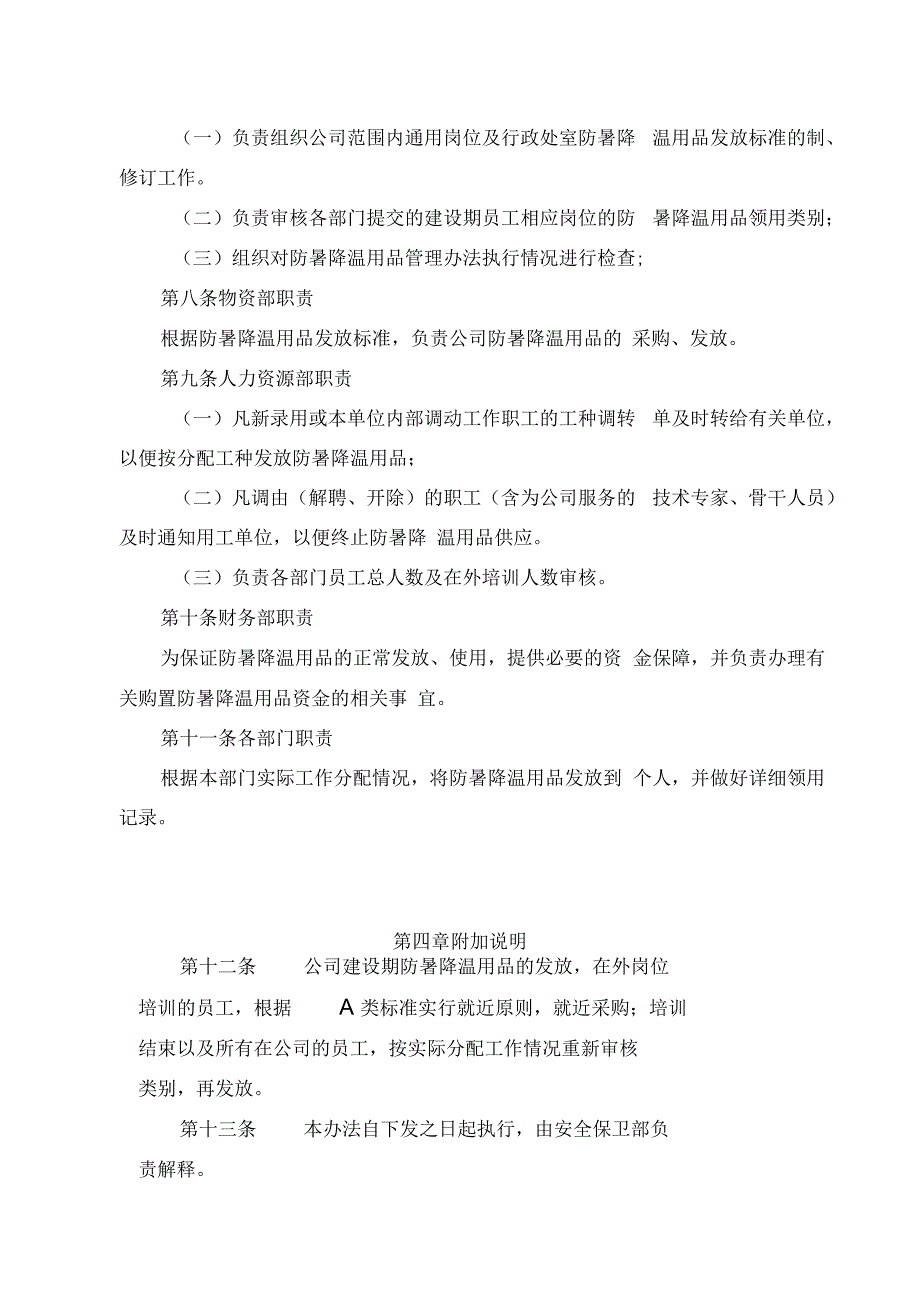 （一）负责组织公司范围内通用岗位及行政处室防暑降 温用品发放标准的制、修订工作。

（二）负责审核各部门提交的建设期员工相应岗位的防 暑降温用品领用类别；

（三）组织对防暑降温用品管理办法执行情况进行检查；

第八条物资部职责

根据防暑降温用品发放标准，负责公司防暑降温用品的 采购、发放。

第九条人力资源部职责

（一）凡新录用或本单位内部调动工作职工的工种调转 单及时转给有关单位，以便按分配工种发放防暑降温用品；

（二）凡调由（解聘、开除）的职工（含为公司服务的 技术专家、骨干人员）及时通知用工单位，以便终止防暑降 温用品供应。

（三）负责各部门员工总人数及在外培训人数审核。

第十条财务部职责

为保证防暑降温用品的正常发放、使用，提供必要的资 金保障，并负责办理有关购置防暑降温用品资金的相关事 宜。

第十一条各部门职责

根据本部门实际工作分配情况，将防暑降温用品发放到 个人，并做好详细领用记录。

第四章附加说明

第十二条 公司建设期防暑降温用品的发放，在外岗位培训的员工，根据 A 类标准实行就近原则，就近采购；培训结束以及所有在公司的员工，按实际分配工作情况重新审核类别，再发放。

第十三条 本办法自下发之日起执行，由安全保卫部负责解释。